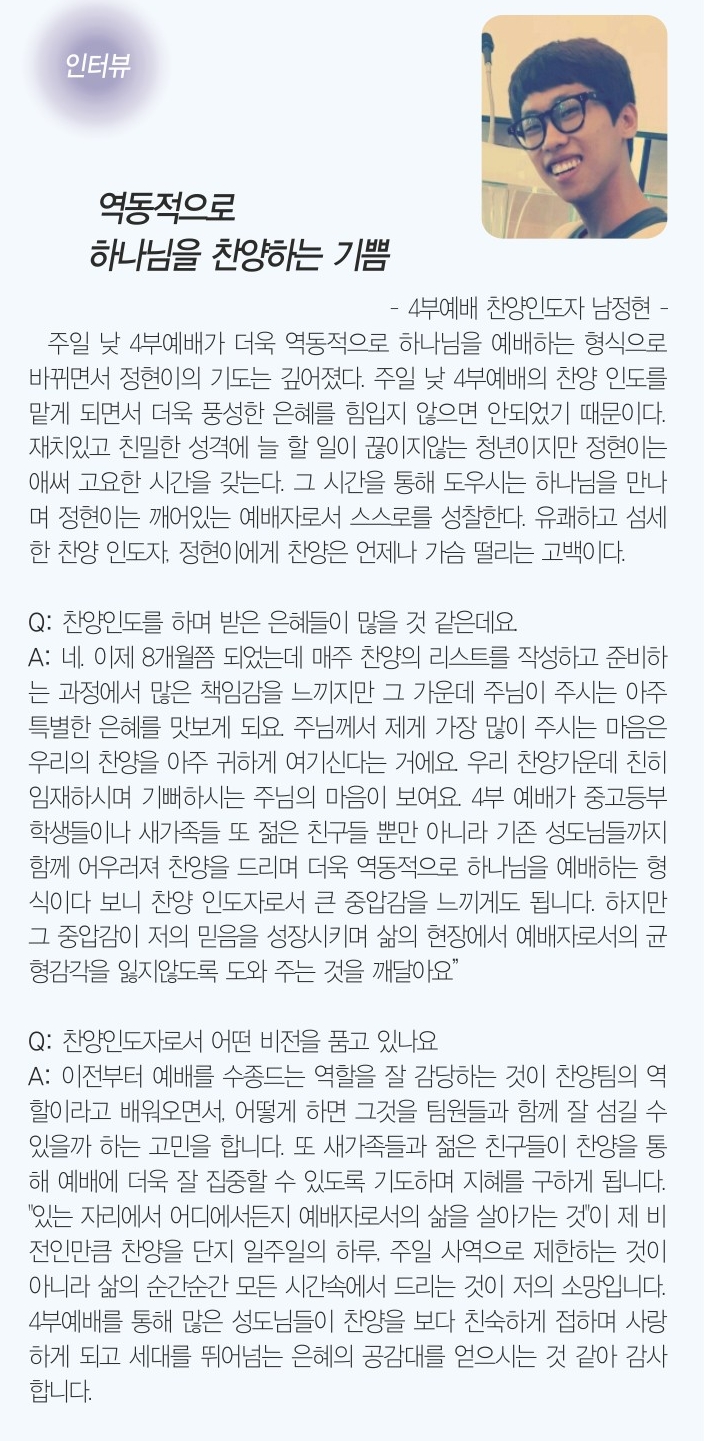 인터뷰

역동적으로
하나님을 찬양하는 기쁨

- 4부예배 찬양인도자 남정현 -

주일 낮 4부예배가 더욱 역동적으로 하나님을 예배하는 형식으로 바뀌면서 정현이의 기도는 깊어졌다. 주일 낮 4부예배의 찬양 인도를 맡게 되면서 더욱 풍성한 은혜를 힘입지 않으면 안되었기 때문이다. 재치있고 친밀한 성격에 늘 할 일이 끊이지않는 청년이지만 정현이는 애써 고요한 시간을 갖는다. 그 시간을 통해 도우시는 하나님을 만나며 정현이는 깨어있는 예배자로서 스스로를 성찰한다. 유쾌하고 섬세한 찬양 인도자, 정현이에게 찬양은 언제나 가슴 떨리는 고백이다.

Q: 찬양인도를 하며 받은 은혜들이 많을 것 같은데요.
A: 네. 이제 8개월쯤 되었는데 매주 찬양의 리스트를 작성하고 준비하는 과정에서 많은 책임감을 느끼지만 그 가운데 주님이 주시는 아주 특별한 은혜를 맛보게 되요. 주님께서 제게 가장 많이 주시는 마음은 우리의 찬양을 아주 귀하게 여기신다는 거에요. 우리 찬양가운데 친히 임재하시며 기뻐하시는 주님의 마음이 보여요. 4부 예배가 중고등부 학생들이나 새가족들 또 젊은 친구들 뿐만 아니라 기존 성도님들까지 함께 어우러져 찬양을 드리며 더욱 역동적으로 하나님을 예배하는 형식이다 보니 찬양 인도자로서 큰 중압감을 느끼게도 됩니다. 하지만 그 중압감이 저의 믿음을 성장시키며 삶의 현장에서 예배자로서의 균형감각을 잃지않도록 도와 주는 것을 깨달아요"

Q: 찬양인도자로서 어떤 비전을 품고 있나요
A: 이전부터 예배를 수종드는 역할을 잘 감당하는 것이 찬양팀의 역할이라고 배워오면서, 어떻게 하면 그것을 팀원들과 함께 잘 섬길 수 있을까 하는 고민을 합니다. 또 새가족들과 젊은 친구들이 찬양을 통해 예배에 더욱 잘 집중할 수 있도록 기도하며 지혜를 구하게 됩니다. "있는 자리에서 어디에서든지 예배자로서의 삶을 살아가는 것"이 제 비전인만큼 찬양을 단지 일주일의 하루, 주일 사역으로 제한하는 것이 아니라 삶의 순간순간 모든 시간속에서 드리는 것이 저의 소망입니다. 4부예배를 통해 많은 성도님들이 찬양을 보다 친숙하게 접하며 사랑하게 되고 세대를 뛰어넘는 은혜의 공감대를 얻으시는 것 같아 감사합니다.